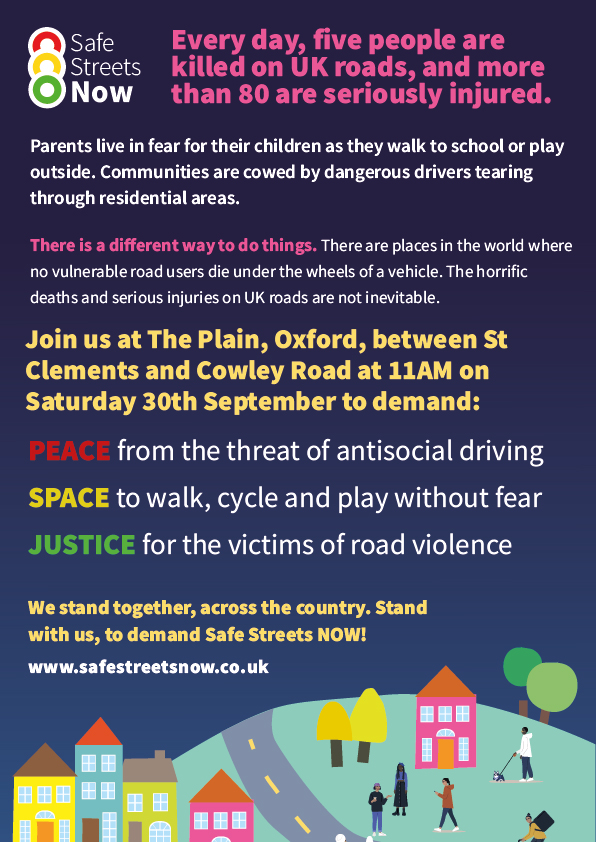 Safe Streets Now

Every day, five people are killed on UK roads, and more than 80 are seriously injured.

Parents live in fear for their children as they walk to school or play outside. Communities are cowed by dangerous drivers tearing through residential areas.

There is a different way to do things. There are places in the world where no vulnerable road users die under the wheels of a vehicle. The horrific deaths and serious injuries on UK roads are not inevitable.

Join us at The Plain, Oxford, between St Clements and Cowley Road at 11AM on Saturday 30th September to demand:

PEACE from the threat of antisocial driving

SPACE to walk, cycle and play without fear

JUSTICE for the victims of road violence

We stand together, across the country. Stand with us, to demand Safe Streets NOW!

www.safestreetsnow.co.uk